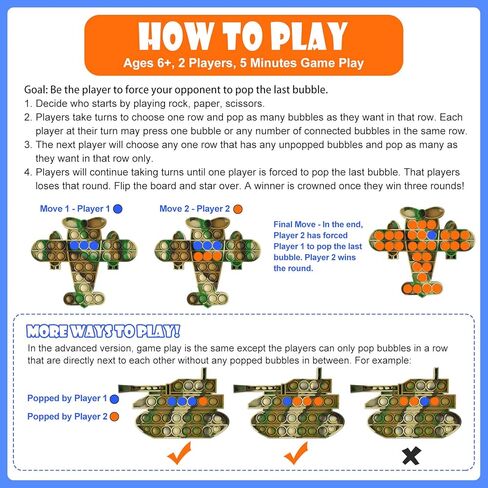 HOW TO PLAY
Ages 6+, 2 Players, 5 Minutes Game Play

Goal: Be the player to force your opponent to pop the last bubble.
1. Decide who starts by playing rock, paper, scissors.
2. Players take turns to choose one row and pop as many bubbles as they want in that row. Each player at their turn may press one bubble or any number of connected bubbles in the same row.
3. The next player will choose any one row that has any unpopped bubbles and pop as many as they want in that row only.
4. Players will continue taking turns until one player is forced to pop the last bubble. That players loses that round. Flip the board and star over. A winner is crowned once they win three rounds!

Move 1 - Player 1

Move 2 - Player 2

Final Move - In the end, Player 2 has forced Player 1 to pop the last bubble. Player 2 wins the round.

MORE WAYS TO PLAY!
In the advanced version, game play is the same except the players can only pop bubbles in a row that are directly next to each other without any popped bubbles in between. For example:

Popped by Player 1
Popped by Player 2